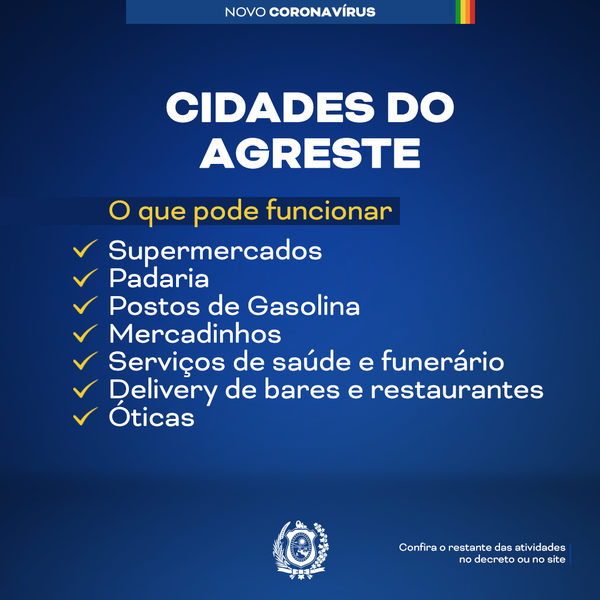 NOVO CORONAVÍRUS

CIDADES DO AGRESTE

O que pode funcionar

✓ Supermercados
✓ Padaria
✓ Postos de Gasolina
✓ Mercadinhos
✓ Serviços de saúde e funerário
✓ Delivery de bares e restaurantes
✓ Óticas

Confira o restante das atividades no decreto ou no site